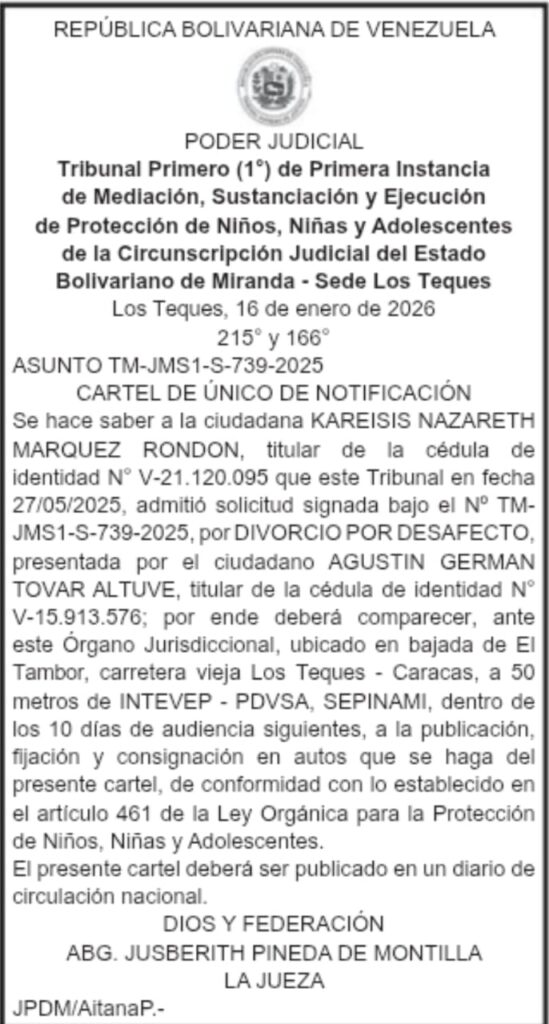 REPÚBLICA BOLIVARIANA DE VENEZUELA

PODER JUDICIAL
Tribunal Primero (1°) de Primera Instancia
de Mediación, Sustanciación y Ejecución
de Protección de Niños, Niñas y Adolescentes
de la Circunscripción Judicial del Estado
Bolivariano de Miranda - Sede Los Teques
Los Teques, 16 de enero de 2026
215° y 166°

ASUNTO TM-JMS1-S-739-2025
CARTEL DE ÚNICO DE NOTIFICACIÓN

Se hace saber a la ciudadana KAREISIS NAZARETH MARQUEZ RONDON, titular de la cédula de identidad N° V-21.120.095 que este Tribunal en fecha 27/05/2025, admitió solicitud signada bajo el Nº TM-JMS1-S-739-2025, por DIVORCIO POR DESAFECTO, presentada por el ciudadano AGUSTIN GERMAN TOVAR ALTUVE, titular de la cédula de identidad N° V-15.913.576; por ende deberá comparecer, ante este Órgano Jurisdiccional, ubicado en bajada de El Tambor, carretera vieja Los Teques - Caracas, a 50 metros de INTEVEP - PDVSA, SEPINAMI, dentro de los 10 días de audiencia siguientes, a la publicación, fijación y consignación en autos que se haga del presente cartel, de conformidad con lo establecido en el artículo 461 de la Ley Orgánica para la Protección de Niños, Niñas y Adolescentes.

El presente cartel deberá ser publicado en un diario de circulación nacional.

DIOS Y FEDERACIÓN
ABG. JUSBERITH PINEDA DE MONTILLA
LA JUEZA

JPDM/AitanaP.-